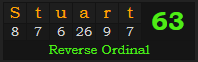 | S | t | u | a | r | t | 63 |
|---|---|---|---|---|---|---|
| 8 | 7 | 6 | 26 | 9 | 7 | |

Reverse Ordinal